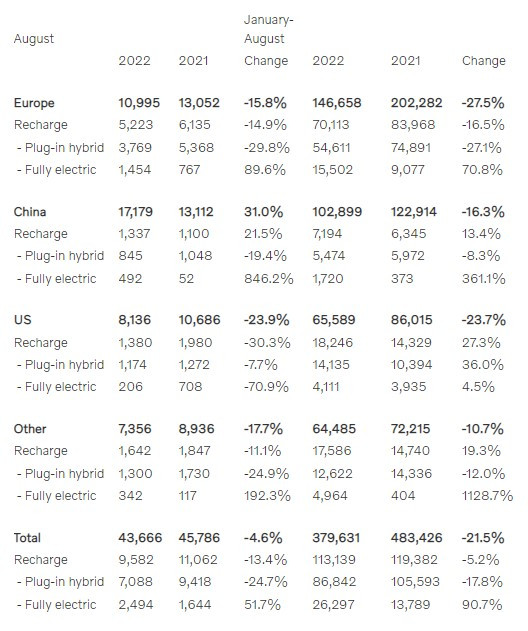 | August | | | January-August | | | |
|---|---|---|---|---|---|---|
| | 2022 | 2021 | Change | 2022 | 2021 | Change |
| **Europe** | **10,995** | **13,052** | **-15.8%** | **146,658** | **202,282** | **-27.5%** |
| Recharge | 5,223 | 6,135 | -14.9% | 70,113 | 83,968 | -16.5% |
| - Plug-in hybrid | 3,769 | 5,368 | -29.8% | 54,611 | 74,891 | -27.1% |
| - Fully electric | 1,454 | 767 | 89.6% | 15,502 | 9,077 | 70.8% |
| **China** | **17,179** | **13,112** | **31.0%** | **102,899** | **122,914** | **-16.3%** |
| Recharge | 1,337 | 1,100 | 21.5% | 7,194 | 6,345 | 13.4% |
| - Plug-in hybrid | 845 | 1,048 | -19.4% | 5,474 | 5,972 | -8.3% |
| - Fully electric | 492 | 52 | 846.2% | 1,720 | 373 | 361.1% |
| **US** | **8,136** | **10,686** | **-23.9%** | **65,589** | **86,015** | **-23.7%** |
| Recharge | 1,380 | 1,980 | -30.3% | 18,246 | 14,329 | 27.3% |
| - Plug-in hybrid | 1,174 | 1,272 | -7.7% | 14,135 | 10,394 | 36.0% |
| - Fully electric | 206 | 708 | -70.9% | 4,111 | 3,935 | 4.5% |
| **Other** | **7,356** | **8,936** | **-17.7%** | **64,485** | **72,215** | **-10.7%** |
| Recharge | 1,642 | 1,847 | -11.1% | 17,586 | 14,740 | 19.3% |
| - Plug-in hybrid | 1,300 | 1,730 | -24.9% | 12,622 | 14,336 | -12.0% |
| - Fully electric | 342 | 117 | 192.3% | 4,964 | 404 | 1128.7% |
| **Total** | **43,666** | **45,786** | **-4.6%** | **379,631** | **483,426** | **-21.5%** |
| Recharge | 9,582 | 11,062 | -13.4% | 113,139 | 119,382 | -5.2% |
| - Plug-in hybrid | 7,088 | 9,418 | -24.7% | 86,842 | 105,593 | -17.8% |
| - Fully electric | 2,494 | 1,644 | 51.7% | 26,297 | 13,789 | 90.7% |